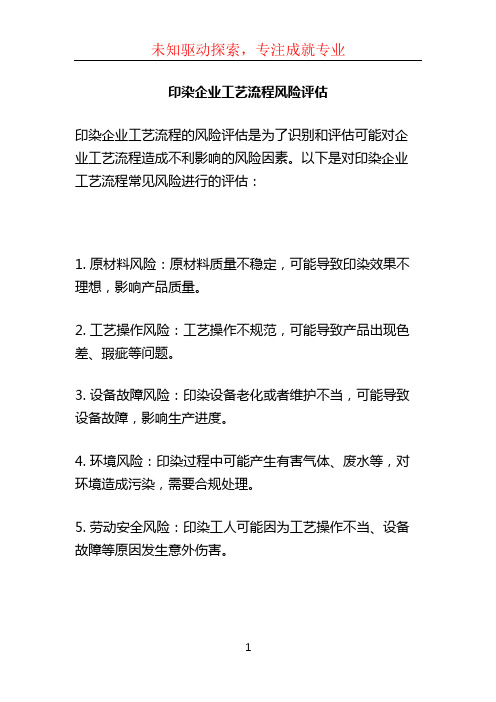 未知驱动探索，专注成就专业

印染企业工艺流程风险评估

印染企业工艺流程的风险评估是为了识别和评估可能对企业工艺流程造成不利影响的风险因素。以下是对印染企业工艺流程常见风险进行的评估：

1. 原材料风险：原材料质量不稳定，可能导致印染效果不理想，影响产品质量。

2. 工艺操作风险：工艺操作不规范，可能导致产品出现色差、瑕疵等问题。

3. 设备故障风险：印染设备老化或者维护不当，可能导致设备故障，影响生产进度。

4. 环境风险：印染过程中可能产生有害气体、废水等，对环境造成污染，需要合规处理。

5. 劳动安全风险：印染工人可能因为工艺操作不当、设备故障等原因发生意外伤害。

1